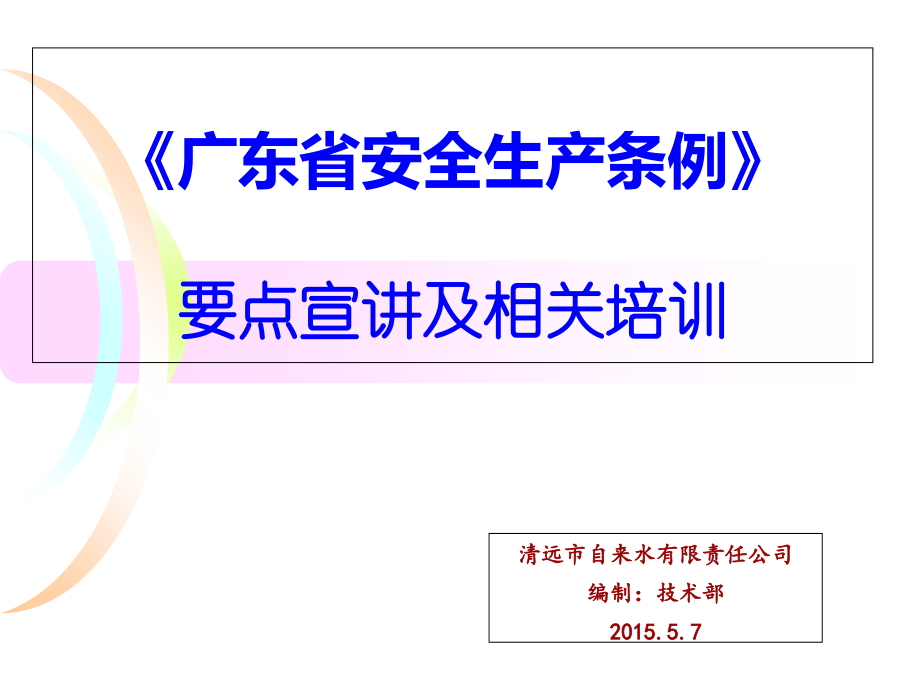 《广东省安全生产条例》

要点宣讲及相关培训

清远市自来水有限责任公司
编制：技术部
2015.5.7